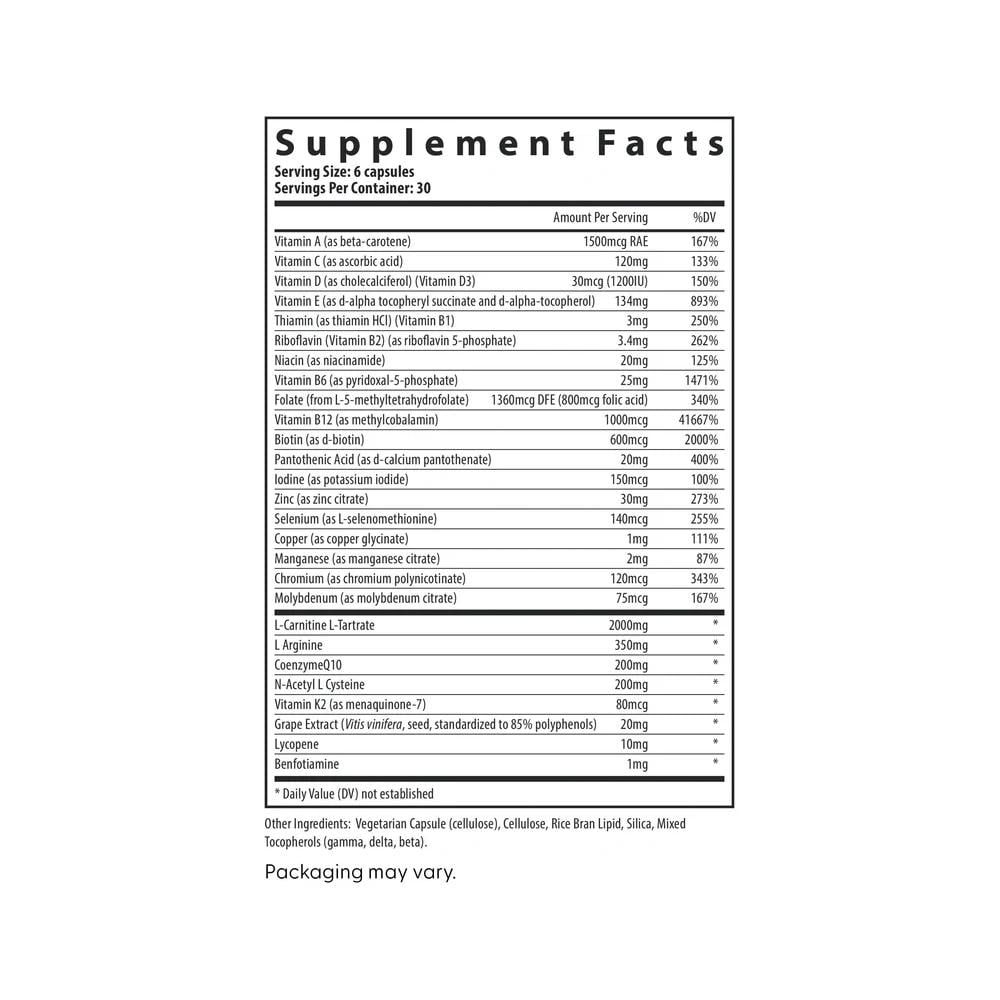 Supplement Facts
Serving Size: 6 capsules
Servings Per Container: 30

| | Amount Per Serving | %DV |
|---|---|---|
| Vitamin A (as beta-carotene) | 1500mcg RAE | 167% |
| Vitamin C (as ascorbic acid) | 120mg | 133% |
| Vitamin D (as cholecalciferol) (Vitamin D3) | 30mcg (1200IU) | 150% |
| Vitamin E (as d-alpha tocopheryl succinate and d-alpha-tocopherol) | 134mg | 893% |
| Thiamin (as thiamin HCl) (Vitamin B1) | 3mg | 250% |
| Riboflavin (Vitamin B2) (as riboflavin 5-phosphate) | 3.4mg | 262% |
| Niacin (as niacinamide) | 20mg | 125% |
| Vitamin B6 (as pyridoxal-5-phosphate) | 25mg | 1471% |
| Folate (from L-5-methyltetrahydrofolate) | 1360mcg DFE (800mcg folic acid) | 340% |
| Vitamin B12 (as methylcobalamin) | 1000mcg | 41667% |
| Biotin (as d-biotin) | 600mcg | 2000% |
| Pantothenic Acid (as d-calcium pantothenate) | 20mg | 400% |
| Iodine (as potassium iodide) | 150mcg | 100% |
| Zinc (as zinc citrate) | 30mg | 273% |
| Selenium (as L-selenomethionine) | 140mcg | 255% |
| Copper (as copper glycinate) | 1mg | 111% |
| Manganese (as manganese citrate) | 2mg | 87% |
| Chromium (as chromium polynicotinate) | 120mcg | 343% |
| Molybdenum (as molybdenum citrate) | 75mcg | 167% |
| L-Carnitine L-Tartrate | 2000mg | * |
| L Arginine | 350mg | * |
| CoenzymeQ10 | 200mg | * |
| N-Acetyl L Cysteine | 200mg | * |
| Vitamin K2 (as menaquinone-7) | 80mcg | * |
| Grape Extract (Vitis vinifera, seed, standardized to 85% polyphenols) | 20mg | * |
| Lycopene | 10mg | * |
| Benfotiamine | 1mg | * |

* Daily Value (DV) not established

Other Ingredients: Vegetarian Capsule (cellulose), Cellulose, Rice Bran Lipid, Silica, Mixed Tocopherols (gamma, delta, beta).

Packaging may vary.